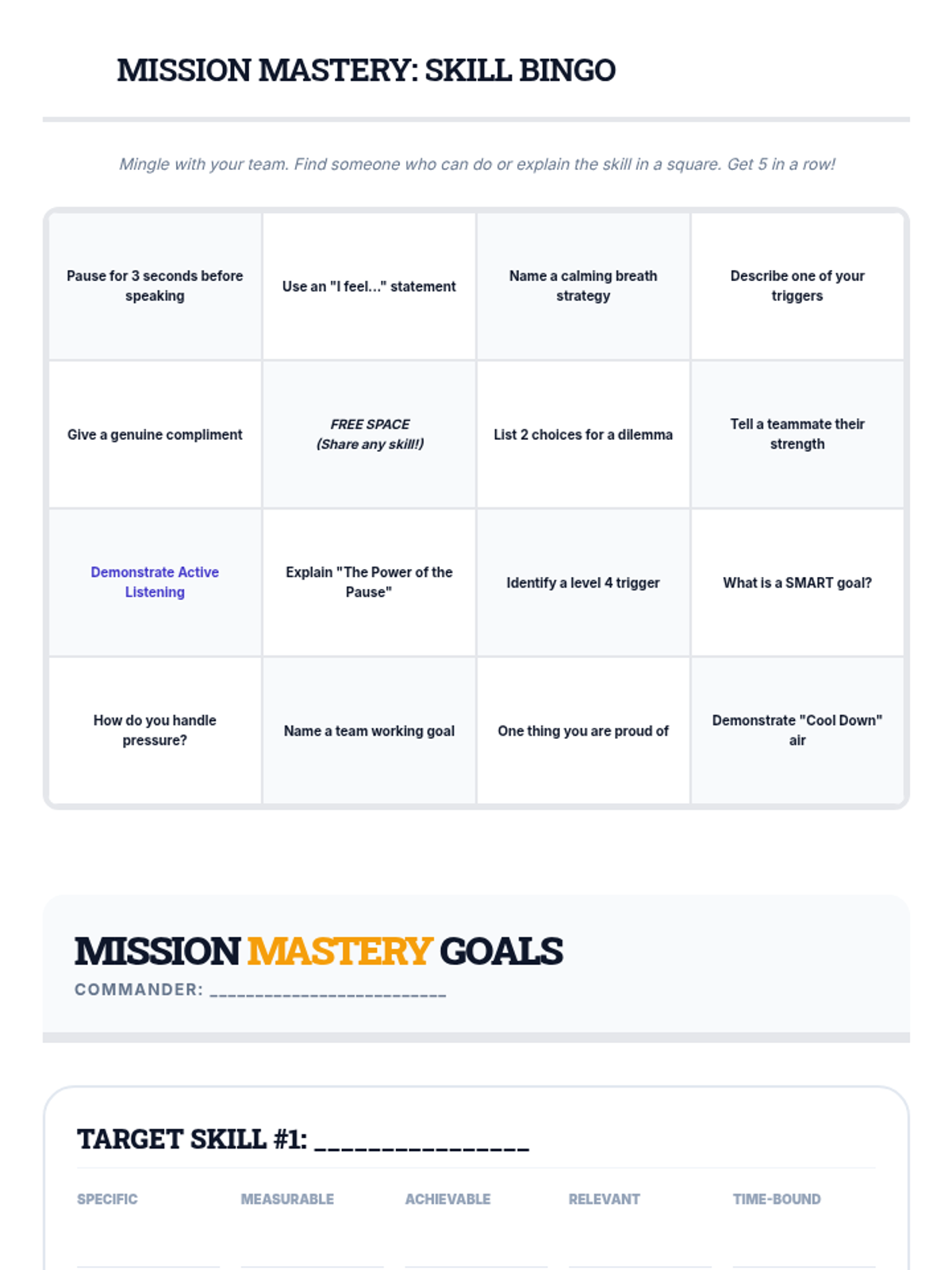 MISSION MASTERY: SKILL BINGO

Mingle with your team. Find someone who can do or explain the skill in a square. Get 5 in a row!

| Pause for 3 seconds before speaking | Use an "I feel..." statement | Name a calming breath strategy | Describe one of your triggers |
|---|---|---|---|
| Give a genuine compliment | FREE SPACE (Share any skill!) | List 2 choices for a dilemma | Tell a teammate their strength |
| Demonstrate Active Listening | Explain "The Power of the Pause" | Identify a level 4 trigger | What is a SMART goal? |
| How do you handle pressure? | Name a team working goal | One thing you are proud of | Demonstrate "Cool Down" air |

MISSION MASTERY GOALS
COMMANDER: ____

TARGET SKILL #1: ____

SPECIFIC
MEASURABLE
ACHIEVABLE
RELEVANT
TIME-BOUND